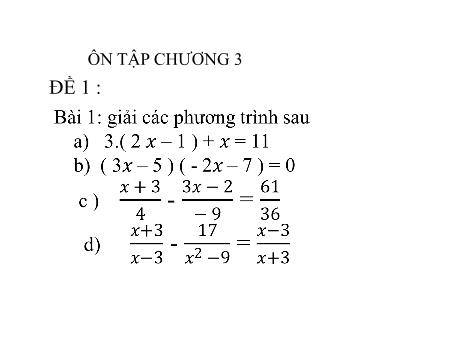 ÔN TẬP CHƯƠNG 3

ĐỀ 1 :

Bài 1: giải các phương trình sau

a) $3.(2x - 1) + x = 11$

b) $(3x - 5)(-2x - 7) = 0$

c ) $\frac{x+3}{4} - \frac{3x-2}{-9} = \frac{61}{36}$

d) $\frac{x+3}{x-3} - \frac{17}{x^2-9} = \frac{x-3}{x+3}$